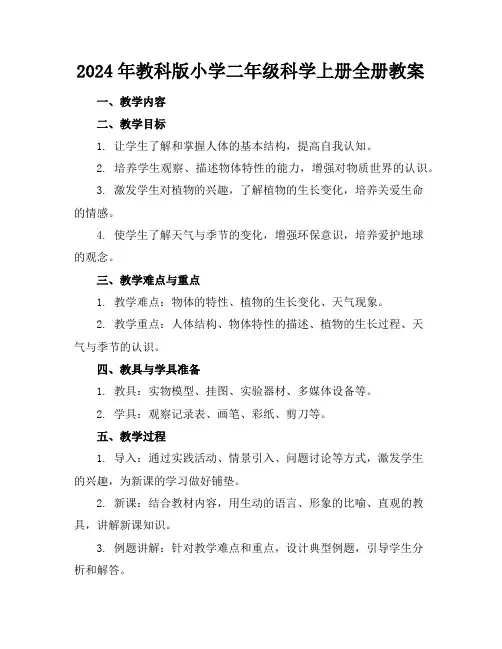 2024年教科版小学二年级科学上册全册教案

一、教学内容

二、教学目标

1. 让学生了解和掌握人体的基本结构，提高自我认知。

2. 培养学生观察、描述物体特性的能力，增强对物质世界的认识。

3. 激发学生对植物的兴趣，了解植物的生长变化，培养关爱生命的情感。

4. 使学生了解天气与季节的变化，增强环保意识，培养爱护地球的观念。

三、教学难点与重点

1. 教学难点：物体的特性、植物的生长变化、天气现象。

2. 教学重点：人体结构、物体特性的描述、植物的生长过程、天气与季节的认识。

四、教具与学具准备

1. 教具：实物模型、挂图、实验器材、多媒体设备等。

2. 学具：观察记录表、画笔、彩纸、剪刀等。

五、教学过程

1. 导入：通过实践活动、情景引入、问题讨论等方式，激发学生的兴趣，为新课的学习做好铺垫。

2. 新课：结合教材内容，用生动的语言、形象的比喻、直观的教具，讲解新课知识。

3. 例题讲解：针对教学难点和重点，设计典型例题，引导学生分析和解答。